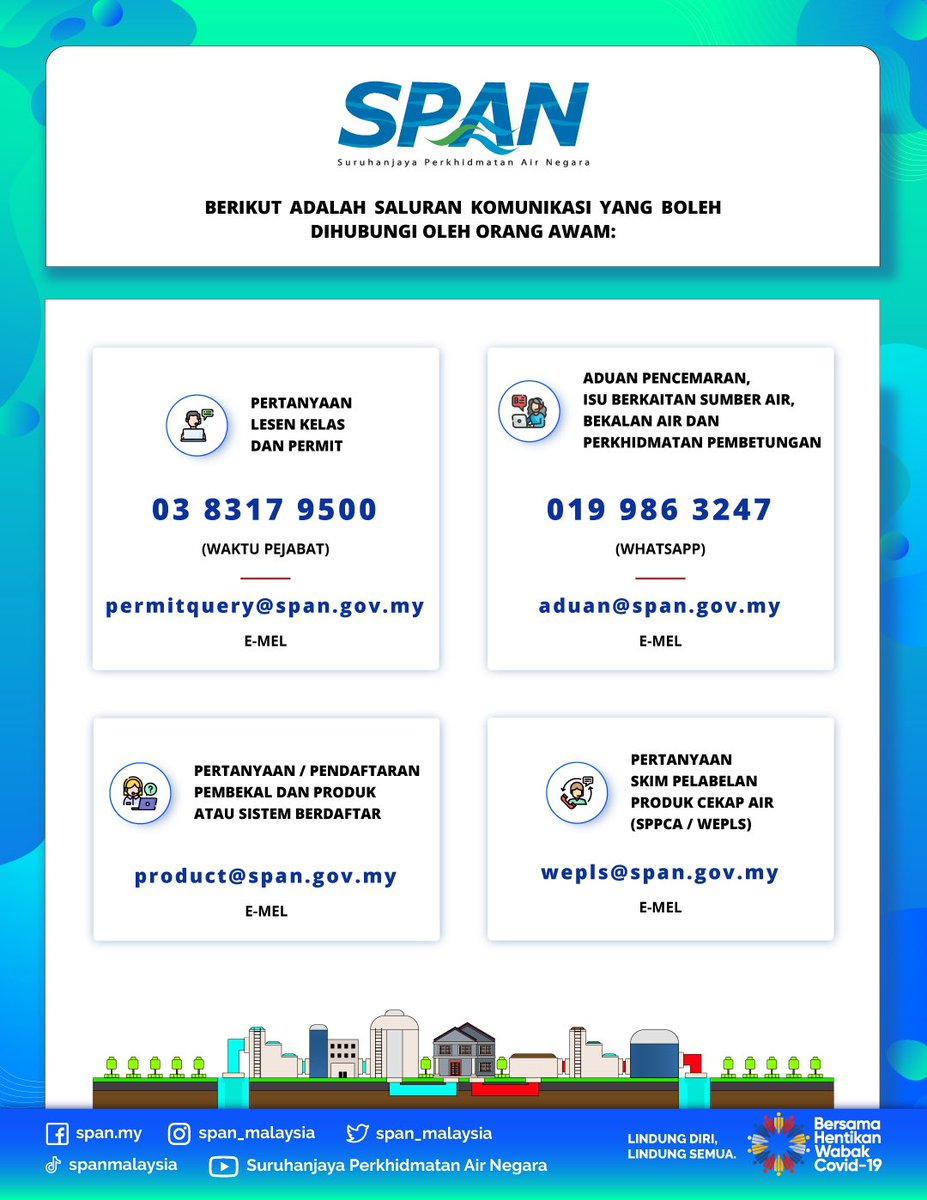 SPAN
Suruhanjaya Perkhidmatan Air Negara

BERIKUT ADALAH SALURAN KOMUNIKASI YANG BOLEH DIHUBUNGI OLEH ORANG AWAM:

PERTANYAAN LESEN KELAS DAN PERMIT

03 8317 9500
(WAKTU PEJABAT)

permitquery@span.gov.my
E-MEL

ADUAN PENCEMARAN, ISU BERKAITAN SUMBER AIR, BEKALAN AIR DAN PERKHIDMATAN PEMBETUNGAN

019 986 3247
(WHATSAPP)

aduan@span.gov.my
E-MEL

PERTANYAAN / PENDAFTARAN PEMBEKAL DAN PRODUK ATAU SISTEM BERDAFTAR

product@span.gov.my
E-MEL

PERTANYAAN SKIM PELABELAN PRODUK CEKAP AIR (SPPCA / WEPLS)

wepls@span.gov.my
E-MEL

span.my
span_malaysia
span_malaysia
spanmalaysia
Suruhanjaya Perkhidmatan Air Negara

LINDUNG DIRI, LINDUNG SEMUA.
Bersama Hentikan Wabak Covid-19